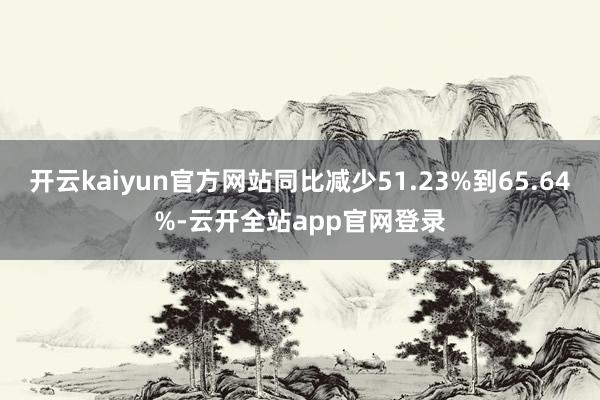 开云kaiyun官方网站同比减少51.23%到65.64%-云开全站app官网登录